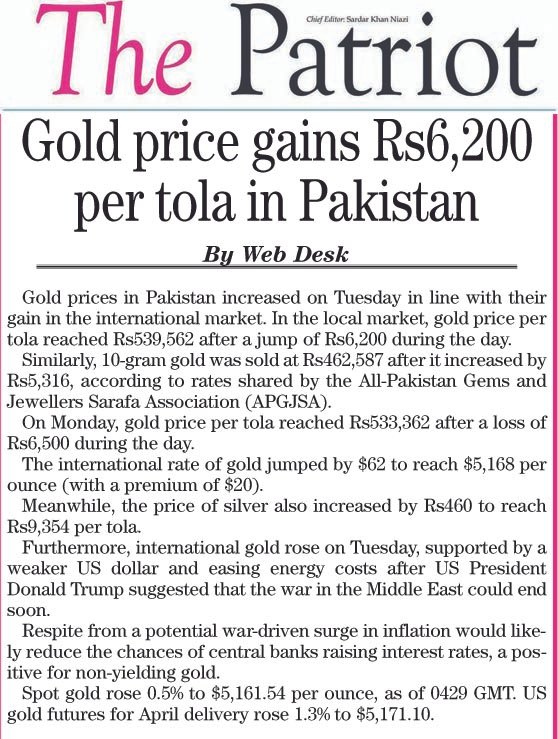 The Patriot

Chief Editor: Sardar Khan Niazi

Gold price gains Rs6,200 per tola in Pakistan

By Web Desk

Gold prices in Pakistan increased on Tuesday in line with their gain in the international market. In the local market, gold price per tola reached Rs539,562 after a jump of Rs6,200 during the day.

Similarly, 10-gram gold was sold at Rs462,587 after it increased by Rs5,316, according to rates shared by the All-Pakistan Gems and Jewellers Sarafa Association (APGJSA).

On Monday, gold price per tola reached Rs533,362 after a loss of Rs6,500 during the day.

The international rate of gold jumped by \$62 to reach \$5,168 per ounce (with a premium of \$20).

Meanwhile, the price of silver also increased by Rs460 to reach Rs9,354 per tola.

Furthermore, international gold rose on Tuesday, supported by a weaker US dollar and easing energy costs after US President Donald Trump suggested that the war in the Middle East could end soon.

Respite from a potential war-driven surge in inflation would likely reduce the chances of central banks raising interest rates, a positive for non-yielding gold.

Spot gold rose 0.5% to \$5,161.54 per ounce, as of 0429 GMT. US gold futures for April delivery rose 1.3% to \$5,171.10.